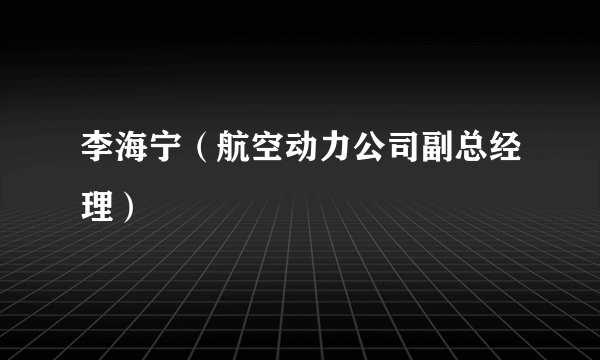 李海宁（航空动力公司副总经理）